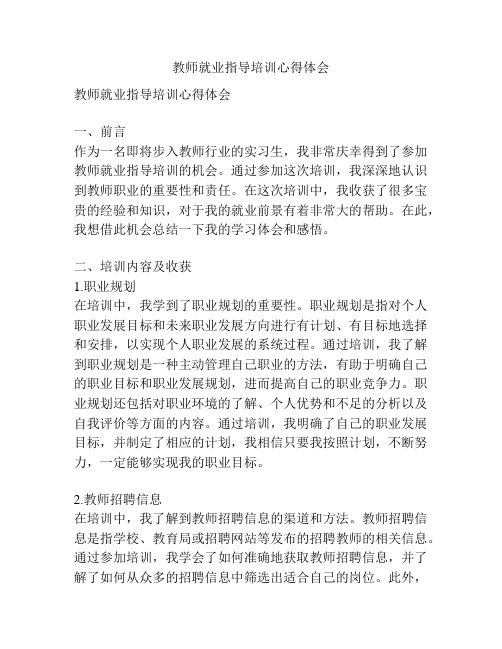 教师就业指导培训心得体会

教师就业指导培训心得体会

一、前言
作为一名即将步入教师行业的实习生，我非常庆幸得到了参加教师就业指导培训的机会。通过参加这次培训，我深深地认识到教师职业的重要性和责任。在这次培训中，我收获了很多宝贵的经验和知识，对于我的就业前景有着非常大的帮助。在此，我想借此机会总结一下我的学习体会和感悟。

二、培训内容及收获
1.职业规划
在培训中，我学到了职业规划的重要性。职业规划是指对个人职业发展目标和未来职业发展方向进行有计划、有目标地选择和安排，以实现个人职业发展的系统过程。通过培训，我了解到职业规划是一种主动管理自己职业的方法，有助于明确自己的职业目标和职业发展规划，进而提高自己的职业竞争力。职业规划还包括对职业环境的了解、个人优势和不足的分析以及自我评价等方面的内容。通过培训，我明确了自己的职业发展目标，并制定了相应的计划，我相信只要我按照计划，不断努力，一定能够实现我的职业目标。

2.教师招聘信息
在培训中，我了解到教师招聘信息的渠道和方法。教师招聘信息是指学校、教育局或招聘网站等发布的招聘教师的相关信息。通过参加培训，我学会了如何准确地获取教师招聘信息，并了解了如何从众多的招聘信息中筛选出适合自己的岗位。此外，